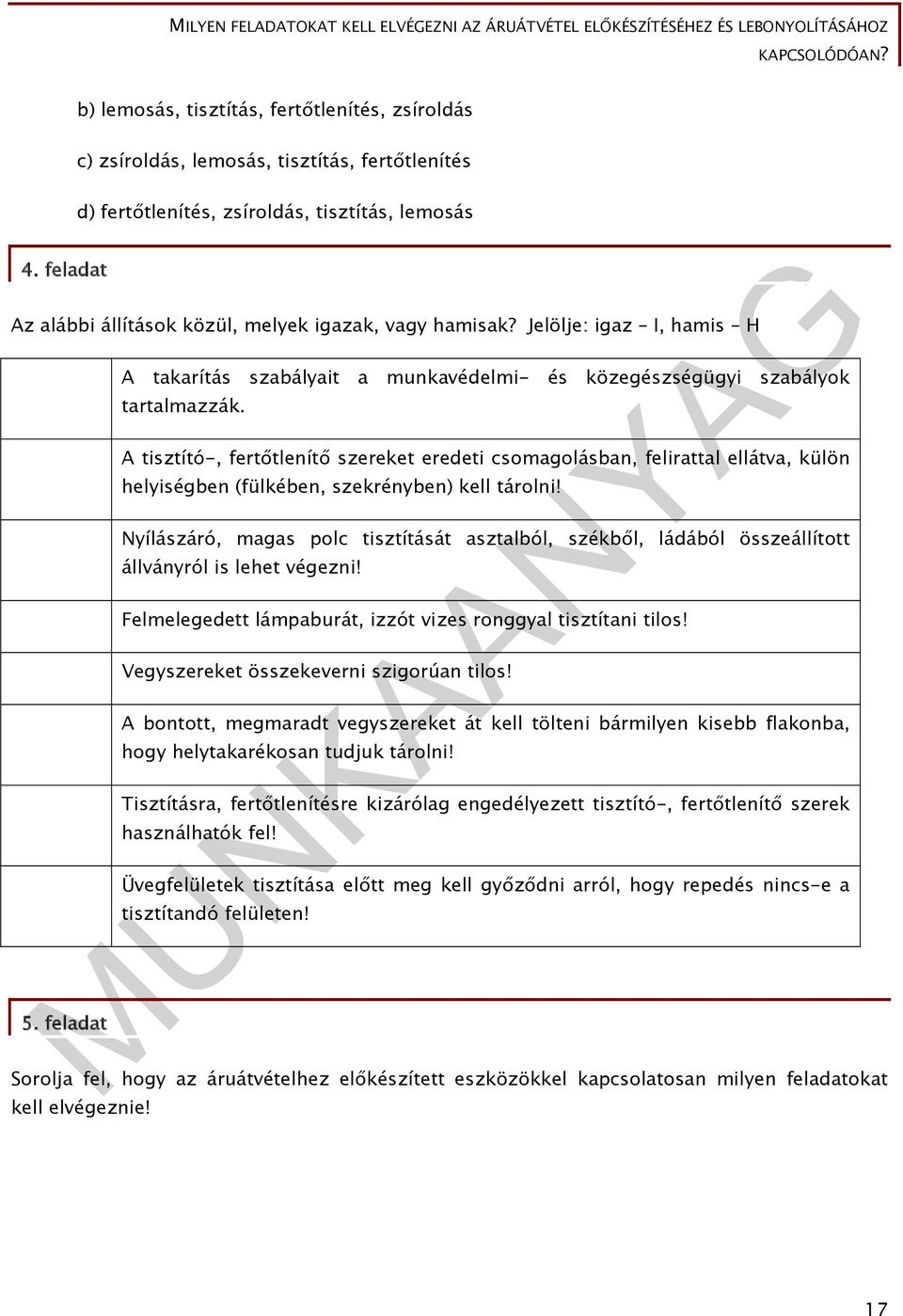 MILYEN FELADATOKAT KELL ELVÉGEZNI AZ ÁRUÁTVÉTEL ELŐKÉSZÍTÉSÉHEZ ÉS LEBONYOLÍTÁSÁHOZ KAPCSOLÓDÓAN?

b) lemosás, tisztítás, fertőtlenítés, zsíroldás

c) zsíroldás, lemosás, tisztítás, fertőtlenítés

d) fertőtlenítés, zsíroldás, tisztítás, lemosás

4. feladat

Az alábbi állítások közül, melyek igazak, vagy hamisak? Jelölje: igaz - I, hamis - H

| | |
|---|---|
| | A takarítás szabályait a munkavédelmi- és közegészségügyi szabályok tartalmazzák. |
| | A tisztító-, fertőtlenítő szereket eredeti csomagolásban, felirattal ellátva, külön helyiségben (fülkében, szekrényben) kell tárolni! |
| | Nyílászáró, magas polc tisztítását asztalból, székből, ládából összeállított állványról is lehet végezni! |
| | Felmelegedett lámpaburát, izzót vizes ronggyal tisztítani tilos! |
| | Vegyszereket összekeverni szigorúan tilos! |
| | A bontott, megmaradt vegyszereket át kell tölteni bármilyen kisebb flakonba, hogy helytakarékosan tudjuk tárolni! |
| | Tisztításra, fertőtlenítésre kizárólag engedélyezett tisztító-, fertőtlenítő szerek használhatók fel! |
| | Üvegfelületek tisztítása előtt meg kell győződni arról, hogy repedés nincs-e a tisztítandó felületen! |

5. feladat

Sorolja fel, hogy az áruátvételhez előkészített eszközökkel kapcsolatosan milyen feladatokat kell elvégeznie!

MUNKAANYAG

17